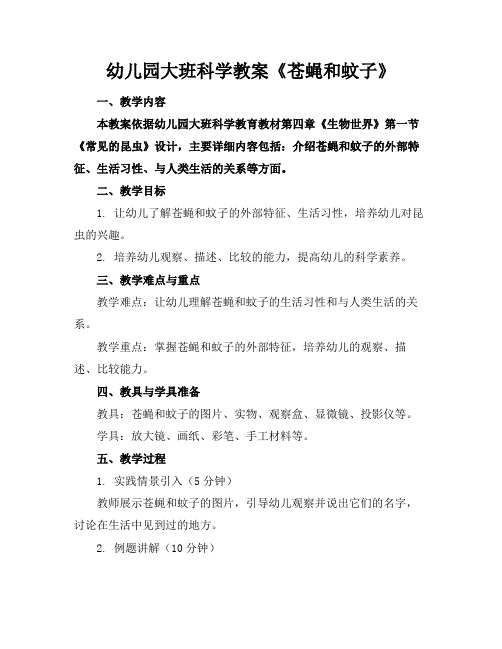 幼儿园大班科学教案《苍蝇和蚊子》

一、教学内容

本教案依据幼儿园大班科学教育教材第四章《生物世界》第一节《常见的昆虫》设计，主要详细内容包括：介绍苍蝇和蚊子的外部特征、生活习性、与人类生活的关系等方面。

二、教学目标

1. 让幼儿了解苍蝇和蚊子的外部特征、生活习性，培养幼儿对昆虫的兴趣。

2. 培养幼儿观察、描述、比较的能力，提高幼儿的科学素养。

三、教学难点与重点

教学难点：让幼儿理解苍蝇和蚊子的生活习性和与人类生活的关系。

教学重点：掌握苍蝇和蚊子的外部特征，培养幼儿的观察、描述、比较能力。

四、教具与学具准备

教具：苍蝇和蚊子的图片、实物、观察盒、显微镜、投影仪等。

学具：放大镜、画纸、彩笔、手工材料等。

五、教学过程

1. 实践情景引入（5 分钟）

教师展示苍蝇和蚊子的图片，引导幼儿观察并说出它们的名字，讨论在生活中见到过的地方。

2. 例题讲解（10 分钟）